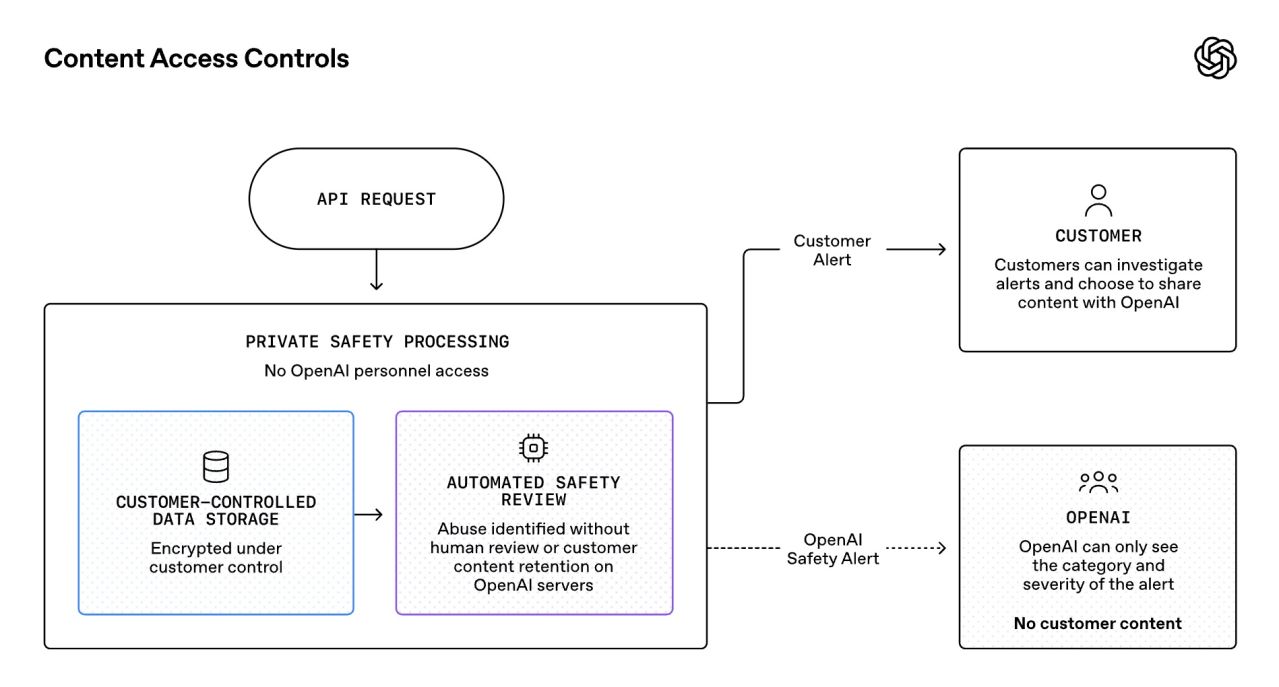 Content Access Controls

API REQUEST

PRIVATE SAFETY PROCESSING
No OpenAI personnel access

CUSTOMER-CONTROLLED DATA STORAGE
Encrypted under customer control

AUTOMATED SAFETY REVIEW
Abuse identified without human review or customer content retention on OpenAI servers

Customer Alert

CUSTOMER
Customers can investigate alerts and choose to share content with OpenAI

OpenAI Safety Alert

OPENAI
OpenAI can only see the category and severity of the alert

No customer content